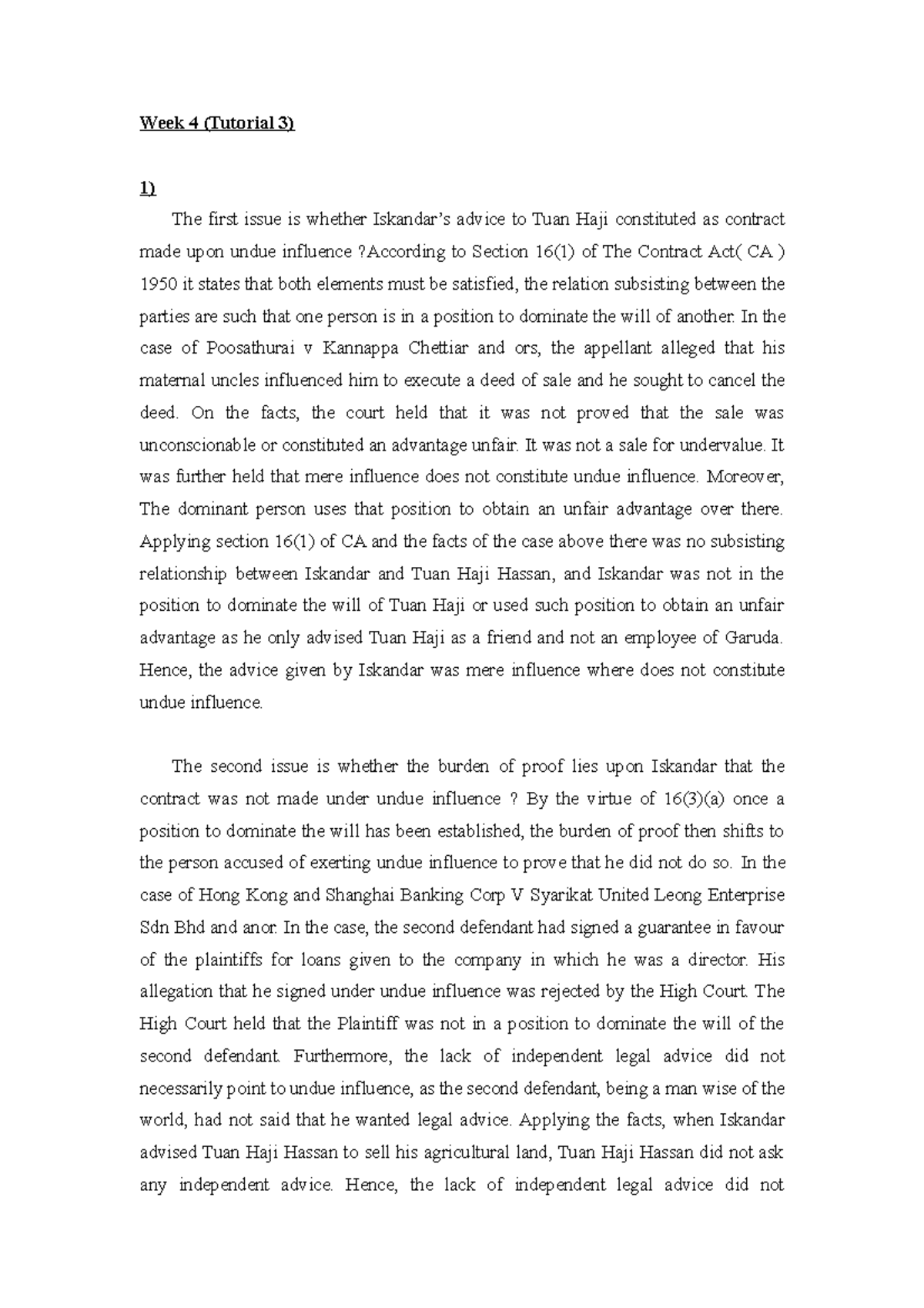 Week 4 (Tutorial 3)

1)

The first issue is whether Iskandar's advice to Tuan Haji constituted as contract made upon undue influence ?According to Section 16(1) of The Contract Act( CA ) 1950 it states that both elements must be satisfied, the relation subsisting between the parties are such that one person is in a position to dominate the will of another. In the case of Poosathurai v Kannappa Chettiar and ors, the appellant alleged that his maternal uncles influenced him to execute a deed of sale and he sought to cancel the deed. On the facts, the court held that it was not proved that the sale was unconscionable or constituted an advantage unfair. It was not a sale for undervalue. It was further held that mere influence does not constitute undue influence. Moreover, The dominant person uses that position to obtain an unfair advantage over there. Applying section 16(1) of CA and the facts of the case above there was no subsisting relationship between Iskandar and Tuan Haji Hassan, and Iskandar was not in the position to dominate the will of Tuan Haji or used such position to obtain an unfair advantage as he only advised Tuan Haji as a friend and not an employee of Garuda. Hence, the advice given by Iskandar was mere influence where does not constitute undue influence.

The second issue is whether the burden of proof lies upon Iskandar that the contract was not made under undue influence ? By the virtue of 16(3)(a) once a position to dominate the will has been established, the burden of proof then shifts to the person accused of exerting undue influence to prove that he did not do so. In the case of Hong Kong and Shanghai Banking Corp V Syarikat United Leong Enterprise Sdn Bhd and anor. In the case, the second defendant had signed a guarantee in favour of the plaintiffs for loans given to the company in which he was a director. His allegation that he signed under undue influence was rejected by the High Court. The High Court held that the Plaintiff was not in a position to dominate the will of the second defendant. Furthermore, the lack of independent legal advice did not necessarily point to undue influence, as the second defendant, being a man wise of the world, had not said that he wanted legal advice. Applying the facts, when Iskandar advised Tuan Haji Hassan to sell his agricultural land, Tuan Haji Hassan did not ask any independent advice. Hence, the lack of independent legal advice did not